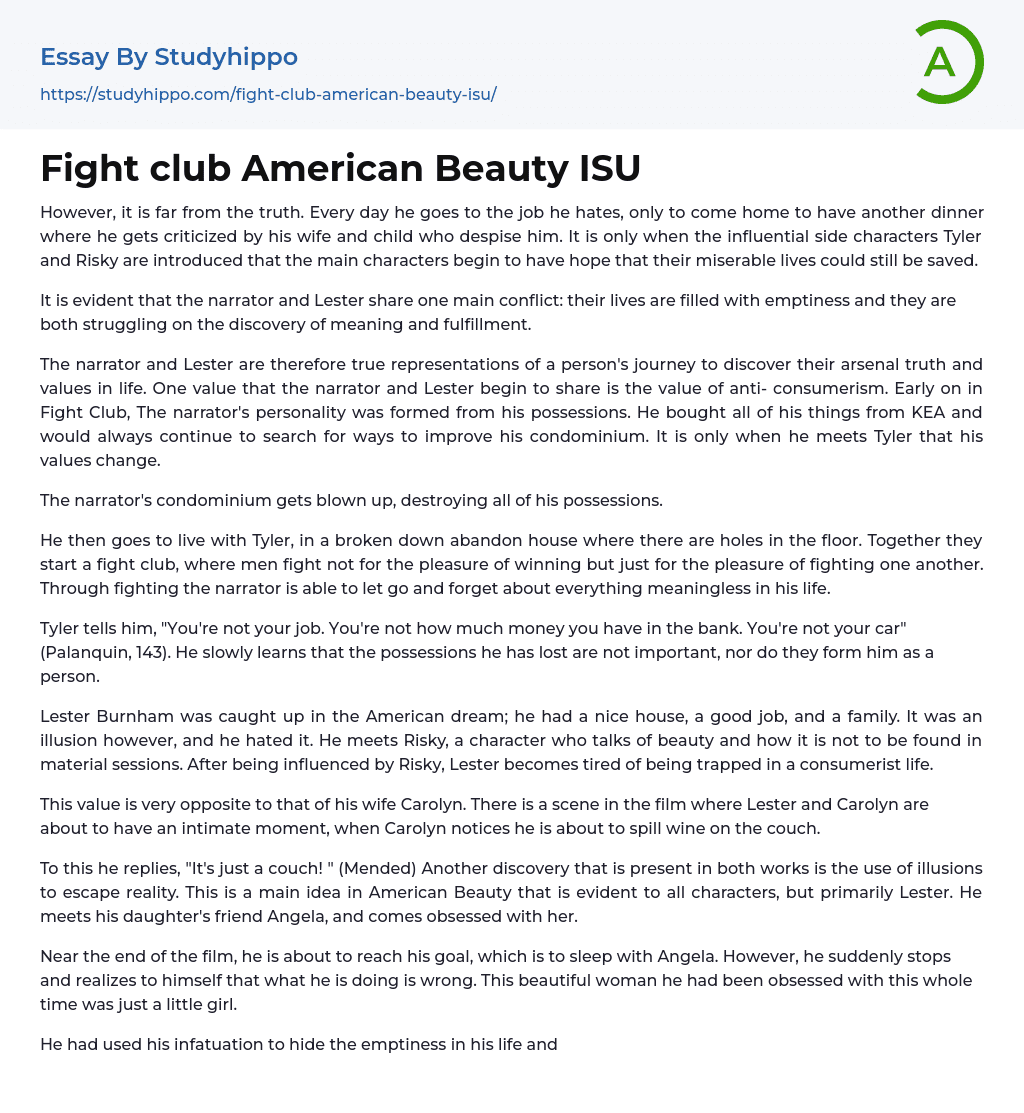 Essay By Studyhippo
https://studyhippo.com/fight-club-american-beauty-isu/

A

Fight club American Beauty ISU

However, it is far from the truth. Every day he goes to the job he hates, only to come home to have another dinner where he gets criticized by his wife and child who despise him. It is only when the influential side characters Tyler and Risky are introduced that the main characters begin to have hope that their miserable lives could still be saved.

It is evident that the narrator and Lester share one main conflict: their lives are filled with emptiness and they are both struggling on the discovery of meaning and fulfillment.

The narrator and Lester are therefore true representations of a person's journey to discover their arsenal truth and values in life. One value that the narrator and Lester begin to share is the value of anti- consumerism. Early on in Fight Club, The narrator's personality was formed from his possessions. He bought all of his things from KEA and would always continue to search for ways to improve his condominium. It is only when he meets Tyler that his values change.

The narrator's condominium gets blown up, destroying all of his possessions.

He then goes to live with Tyler, in a broken down abandon house where there are holes in the floor. Together they start a fight club, where men fight not for the pleasure of winning but just for the pleasure of fighting one another. Through fighting the narrator is able to let go and forget about everything meaningless in his life.

Tyler tells him, "You're not your job. You're not how much money you have in the bank. You're not your car" (Palanquin, 143). He slowly learns that the possessions he has lost are not important, nor do they form him as a person.

Lester Burnham was caught up in the American dream; he had a nice house, a good job, and a family. It was an illusion however, and he hated it. He meets Risky, a character who talks of beauty and how it is not to be found in material sessions. After being influenced by Risky, Lester becomes tired of being trapped in a consumerist life.

This value is very opposite to that of his wife Carolyn. There is a scene in the film where Lester and Carolyn are about to have an intimate moment, when Carolyn notices he is about to spill wine on the couch.

To this he replies, "It's just a couch! " (Mended) Another discovery that is present in both works is the use of illusions to escape reality. This is a main idea in American Beauty that is evident to all characters, but primarily Lester. He meets his daughter's friend Angela, and comes obsessed with her.

Near the end of the film, he is about to reach his goal, which is to sleep with Angela. However, he suddenly stops and realizes to himself that what he is doing is wrong. This beautiful woman he had been obsessed with this whole time was just a little girl.

He had used his infatuation to hide the emptiness in his life and